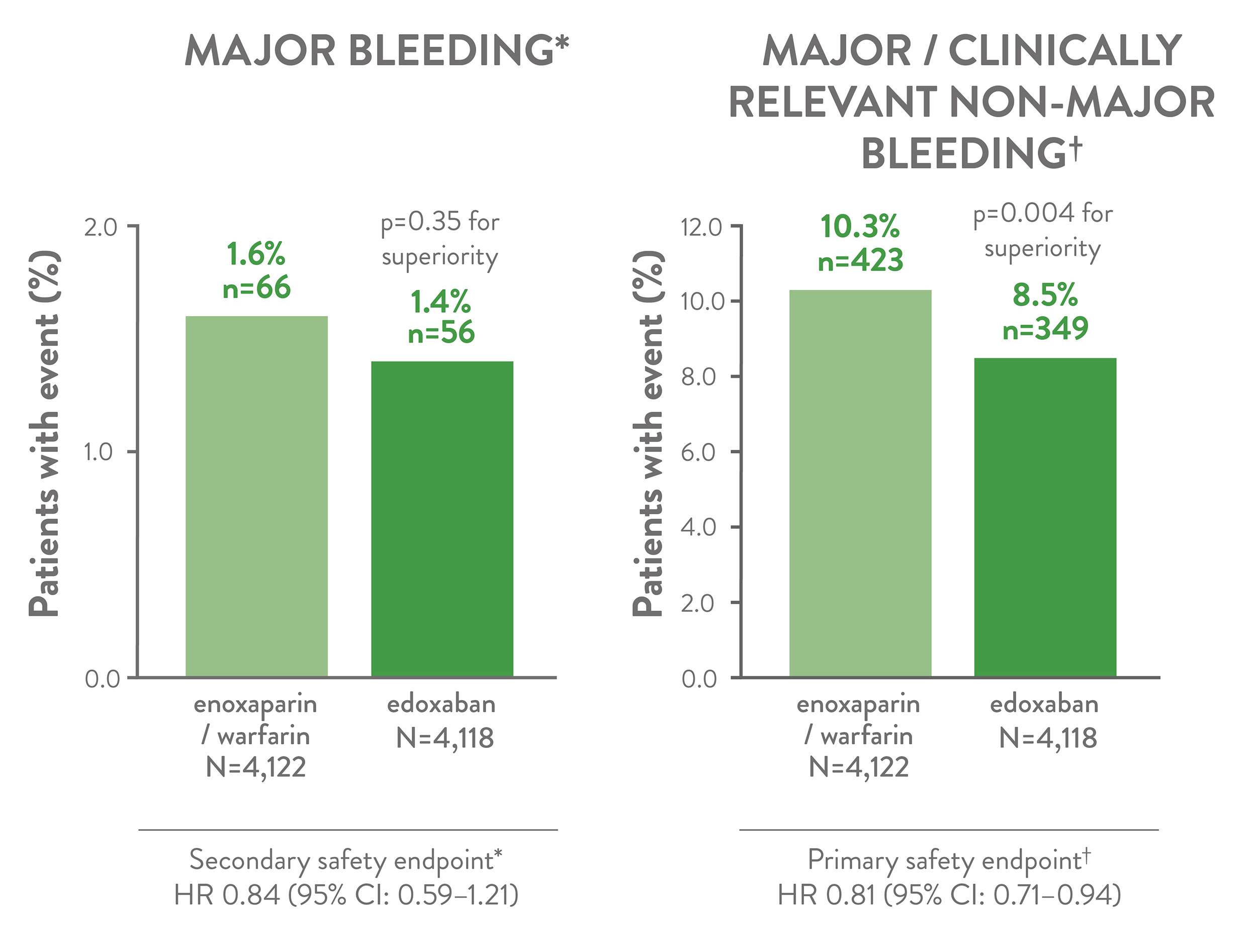 MAJOR BLEEDING*

Patients with event (%)

2.0
1.0
0.0

1.6%
n=66

p=0.35 for superiority

1.4%
n=56

enoxaparin / warfarin
N=4,122

edoxaban
N=4,118

Secondary safety endpoint*
HR 0.84 (95% CI: 0.59–1.21)

MAJOR / CLINICALLY RELEVANT NON-MAJOR BLEEDING†

Patients with event (%)

12.0
10.0
8.0
6.0
4.0
2.0
0.0

10.3%
n=423

p=0.004 for superiority

8.5%
n=349

enoxaparin / warfarin
N=4,122

edoxaban
N=4,118

Primary safety endpoint†
HR 0.81 (95% CI: 0.71–0.94)